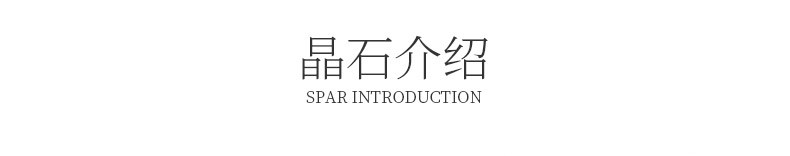 晶石介绍
SPAR INTRODUCTION